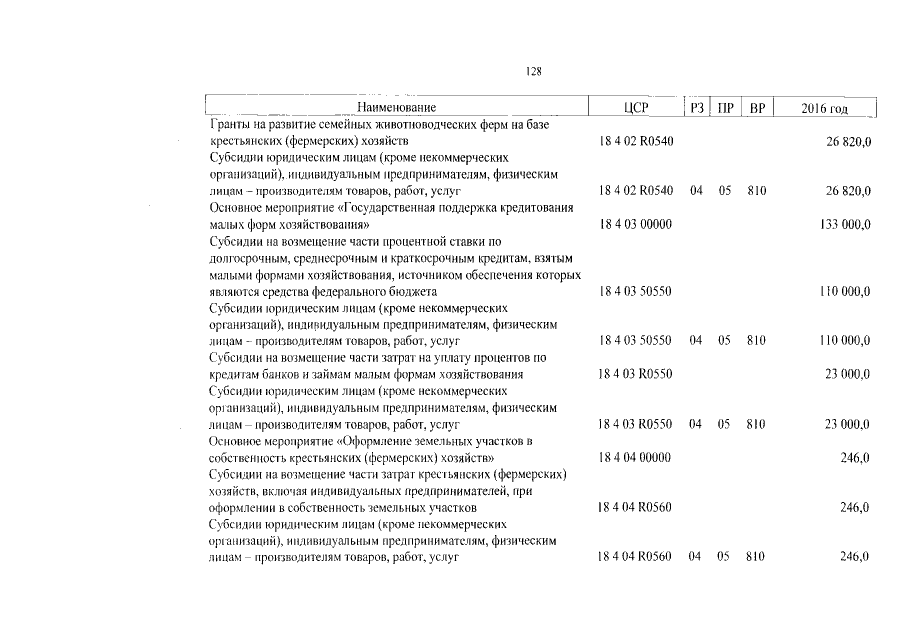 128

| Наименование | ЦСР | РЗ | ПР | ВР | 2016 год |
|---|---|---|---|---|---|
| Гранты на развитие семейных животноводческих ферм на базе крестьянских (фермерских) хозяйств | 18 4 02 R0540 | | | | 26 820,0 |
| Субсидии юридическим лицам (кроме некоммерческих организаций), индивидуальным предпринимателям, физическим лицам – производителям товаров, работ, услуг | 18 4 02 R0540 | 04 | 05 | 810 | 26 820,0 |
| Основное мероприятие «Государственная поддержка кредитования малых форм хозяйствования» | 18 4 03 00000 | | | | 133 000,0 |
| Субсидии на возмещение части процентной ставки по долгосрочным, среднесрочным и краткосрочным кредитам, взятым малыми формами хозяйствования, источником обеспечения которых являются средства федерального бюджета | 18 4 03 50550 | | | | 110 000,0 |
| Субсидии юридическим лицам (кроме некоммерческих организаций), индивидуальным предпринимателям, физическим лицам – производителям товаров, работ, услуг | 18 4 03 50550 | 04 | 05 | 810 | 110 000,0 |
| Субсидии на возмещение части затрат на уплату процентов по кредитам банков и займам малым формам хозяйствования | 18 4 03 R0550 | | | | 23 000,0 |
| Субсидии юридическим лицам (кроме некоммерческих организаций), индивидуальным предпринимателям, физическим лицам – производителям товаров, работ, услуг | 18 4 03 R0550 | 04 | 05 | 810 | 23 000,0 |
| Основное мероприятие «Оформление земельных участков в собственность крестьянских (фермерских) хозяйств» | 18 4 04 00000 | | | | 246,0 |
| Субсидии на возмещение части затрат крестьянских (фермерских) хозяйств, включая индивидуальных предпринимателей, при оформлении в собственность земельных участков | 18 4 04 R0560 | | | | 246,0 |
| Субсидии юридическим лицам (кроме некоммерческих организаций), индивидуальным предпринимателям, физическим лицам – производителям товаров, работ, услуг | 18 4 04 R0560 | 04 | 05 | 810 | 246,0 |